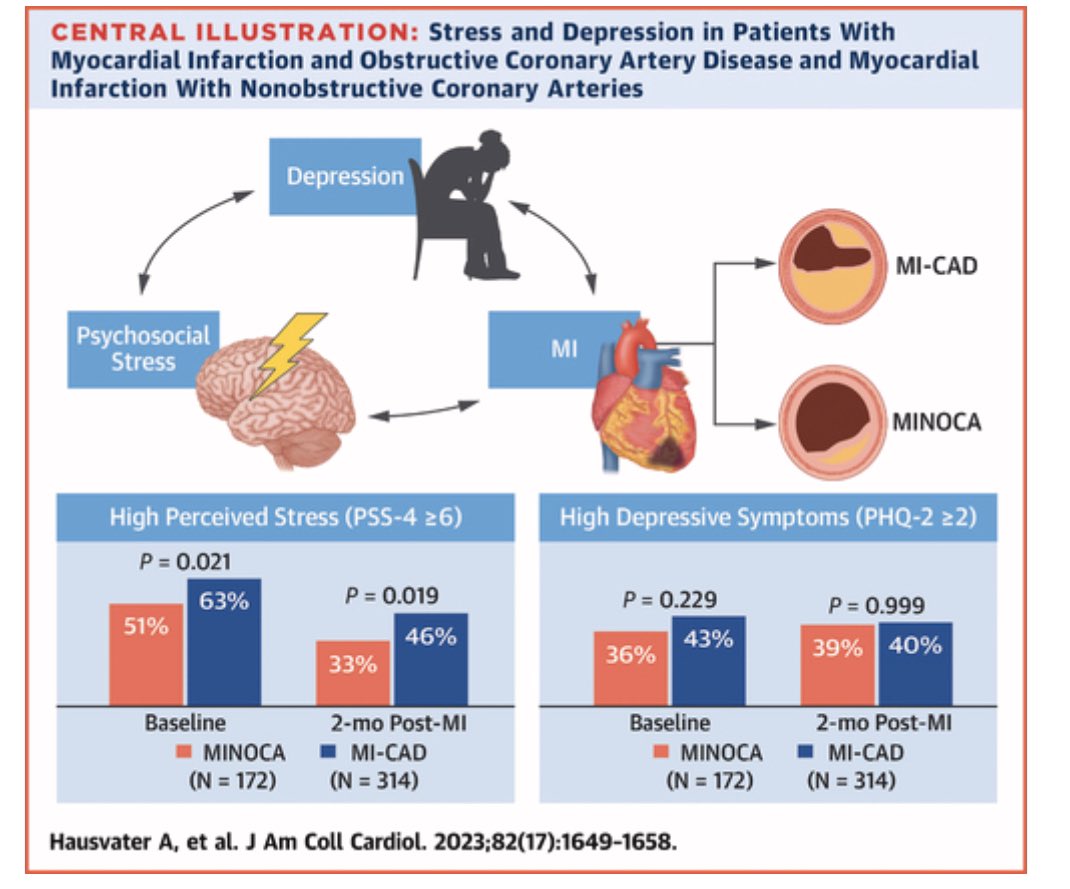 CENTRAL ILLUSTRATION: Stress and Depression in Patients With Myocardial Infarction and Obstructive Coronary Artery Disease and Myocardial Infarction With Nonobstructive Coronary Arteries

Depression

Psychosocial Stress

MI

MI-CAD

MINOCA

High Perceived Stress (PSS-4 ≥6)

$P$ = 0.021

51%

63%

$P$ = 0.019

33%

46%

Baseline

2-mo Post-MI

MINOCA (N = 172)

MI-CAD (N = 314)

High Depressive Symptoms (PHQ-2 ≥2)

$P$ = 0.229

36%

43%

$P$ = 0.999

39%

40%

Baseline

2-mo Post-MI

MINOCA (N = 172)

MI-CAD (N = 314)

Hausvater A, et al. J Am Coll Cardiol. 2023;82(17):1649-1658.